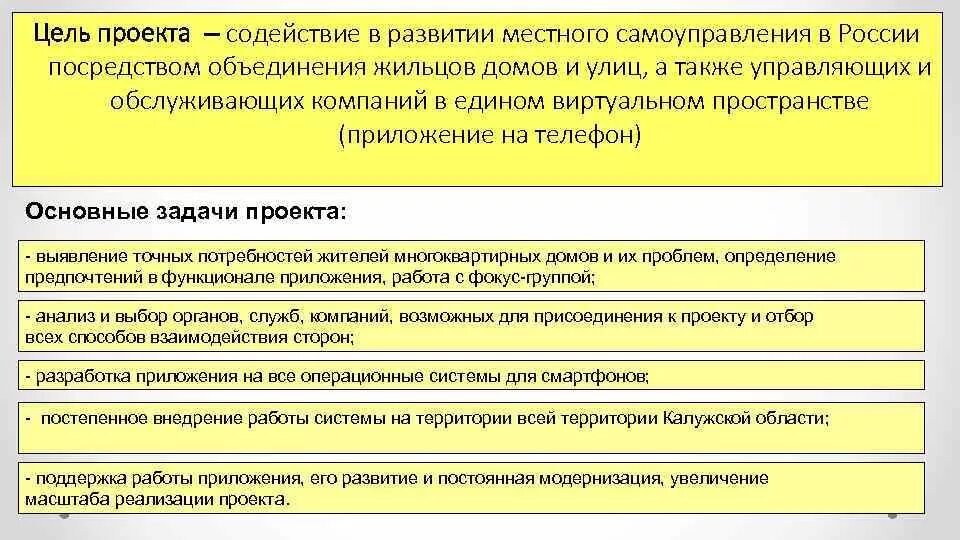 Цель проекта – содействие в развитии местного самоуправления в России посредством объединения жильцов домов и улиц, а также управляющих и обслуживающих компаний в едином виртуальном пространстве (приложение на телефон)

Основные задачи проекта:

- выявление точных потребностей жителей многоквартирных домов и их проблем, определение предпочтений в функционале приложения, работа с фокус-группой;

- анализ и выбор органов, служб, компаний, возможных для присоединения к проекту и отбор всех способов взаимодействия сторон;

- разработка приложения на все операционные системы для смартфонов;

- постепенное внедрение работы системы на территории всей территории Калужской области;

- поддержка работы приложения, его развитие и постоянная модернизация, увеличение масштаба реализации проекта.